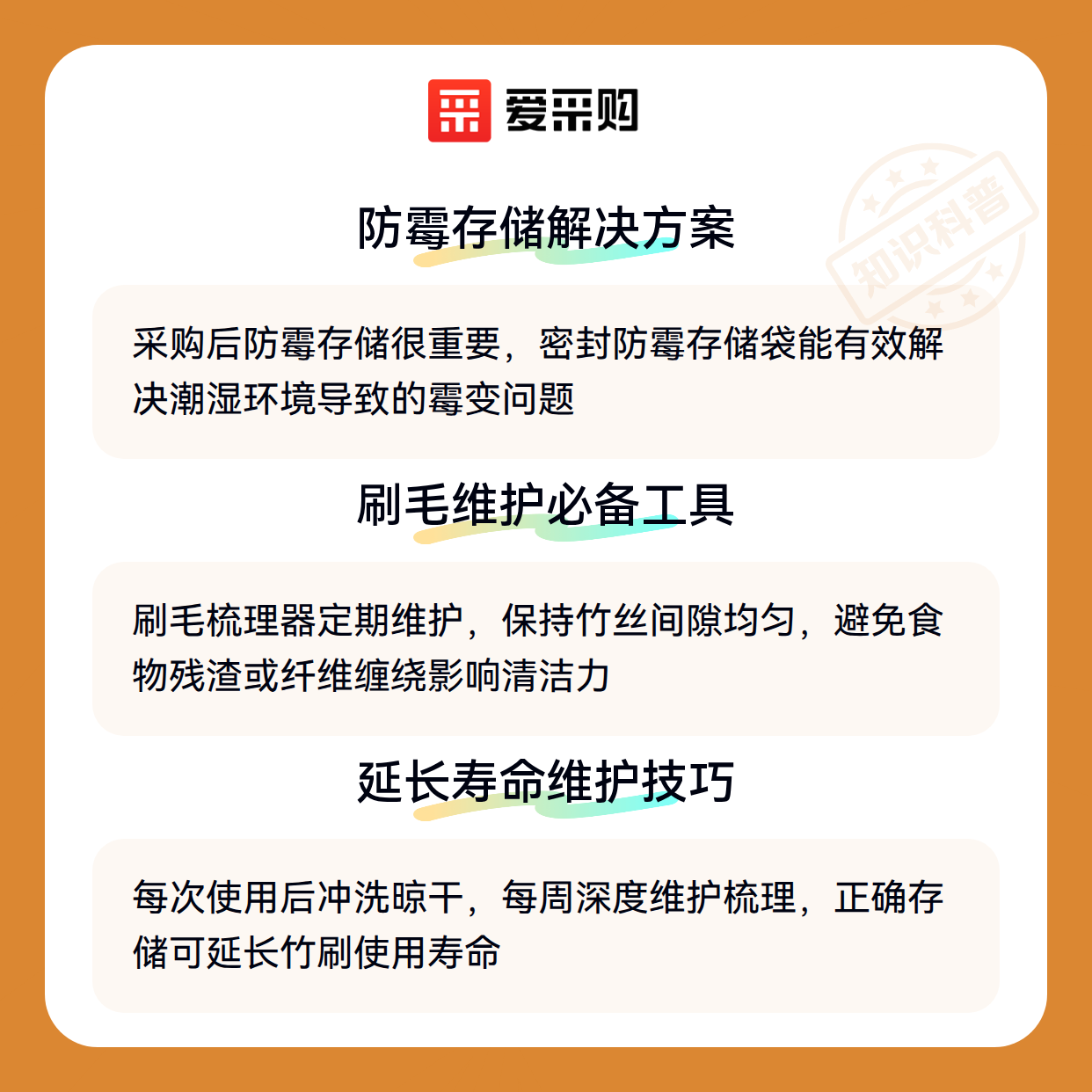 爱采购

防霉存储解决方案

采购后防霉存储很重要，密封防霉存储袋能有效解决潮湿环境导致的霉变问题

刷毛维护必备工具

刷毛梳理器定期维护，保持竹丝间隙均匀，避免食物残渣或纤维缠绕影响清洁力

延长寿命维护技巧

每次使用后冲洗晾干，每周深度维护梳理，正确存储可延长竹刷使用寿命

知识科普